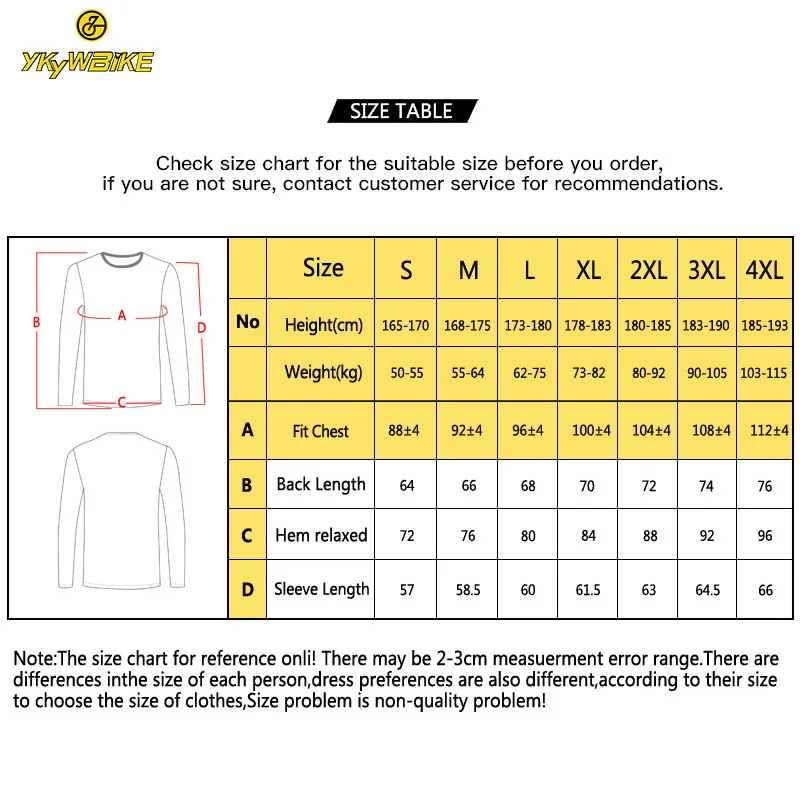 YKYWBIKE

SIZE TABLE

Check size chart for the suitable size before you order, if you are not sure, contact customer service for recommendations.

B A D C

| | Size | S | M | L | XL | 2XL | 3XL | 4XL |
|---|---|---|---|---|---|---|---|---|
| No | Height(cm) | 165-170 | 168-175 | 173-180 | 178-183 | 180-185 | 183-190 | 185-193 |
| | Weight(kg) | 50-55 | 55-64 | 62-75 | 73-82 | 80-92 | 90-105 | 103-115 |
| A | Fit Chest | 88±4 | 92±4 | 96±4 | 100±4 | 104±4 | 108±4 | 112±4 |
| B | Back Length | 64 | 66 | 68 | 70 | 72 | 74 | 76 |
| C | Hem relaxed | 72 | 76 | 80 | 84 | 88 | 92 | 96 |
| D | Sleeve Length | 57 | 58.5 | 60 | 61.5 | 63 | 64.5 | 66 |

Note:The size chart for reference onli! There may be 2-3cm measuerment error range.There are differences inthe size of each person,dress preferences are also different,according to their size to choose the size of clothes,Size problem is non-quality problem!